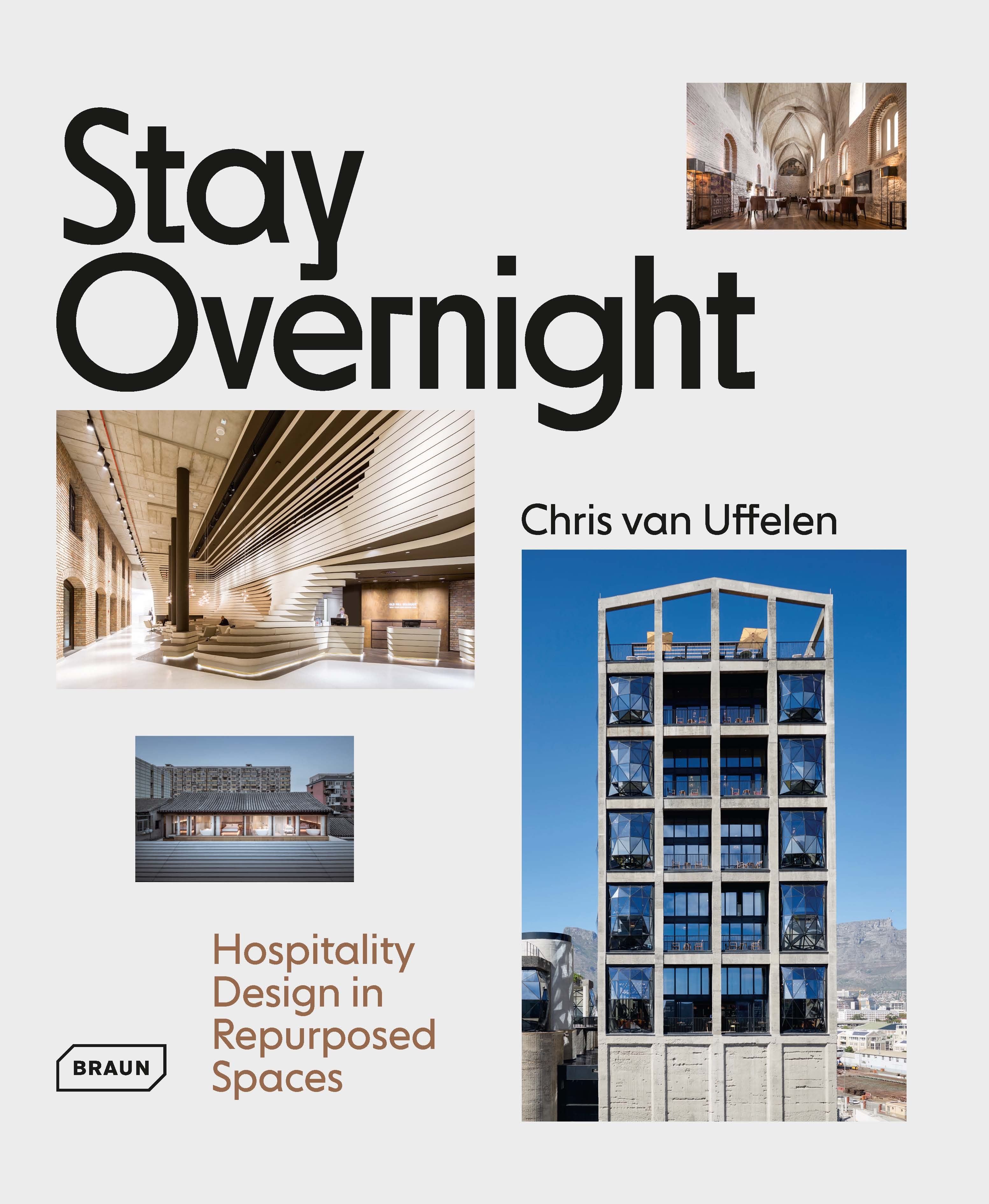 Stay Overnight

Chris van Uffelen

Hospitality Design in Repurposed Spaces

BRAUN